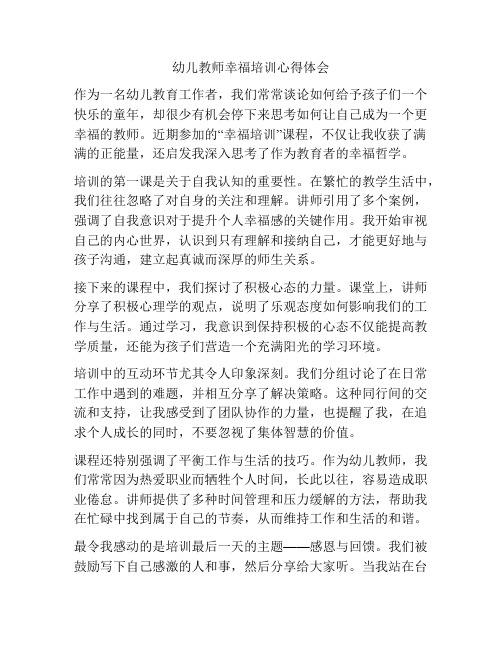 幼儿教师幸福培训心得体会

作为一名幼儿教育工作者，我们常常谈论如何给予孩子们一个快乐的童年，却很少有机会停下来思考如何让自己成为一个更幸福的教师。近期参加的“幸福培训”课程，不仅让我收获了满满的正能量，还启发我深入思考了作为教育者的幸福哲学。

培训的第一课是关于自我认知的重要性。在繁忙的教学生活中，我们往往忽略了对自身的关注和理解。讲师引用了多个案例，强调了自我意识对于提升个人幸福感的关键作用。我开始审视自己的内心世界，认识到只有理解和接纳自己，才能更好地与孩子沟通，建立起真诚而深厚的师生关系。

接下来的课程中，我们探讨了积极心态的力量。课堂上，讲师分享了积极心理学的观点，说明了乐观态度如何影响我们的工作与生活。通过学习，我意识到保持积极的心态不仅能提高教学质量，还能为孩子们营造一个充满阳光的学习环境。

培训中的互动环节尤其令人印象深刻。我们分组讨论了在日常工作中遇到的难题，并相互分享了解决策略。这种同行间的交流和支持，让我感受到了团队协作的力量，也提醒了我，在追求个人成长的同时，不要忽视了集体智慧的价值。

课程还特别强调了平衡工作与生活的技巧。作为幼儿教师，我们常常因为热爱职业而牺牲个人时间，长此以往，容易造成职业倦怠。讲师提供了多种时间管理和压力缓解的方法，帮助我在忙碌中找到属于自己的节奏，从而维持工作和生活的和谐。

最令我感动的是培训最后一天的主题——感恩与回馈。我们被鼓励写下自己感激的人和事，然后分享给大家听。当我站在台